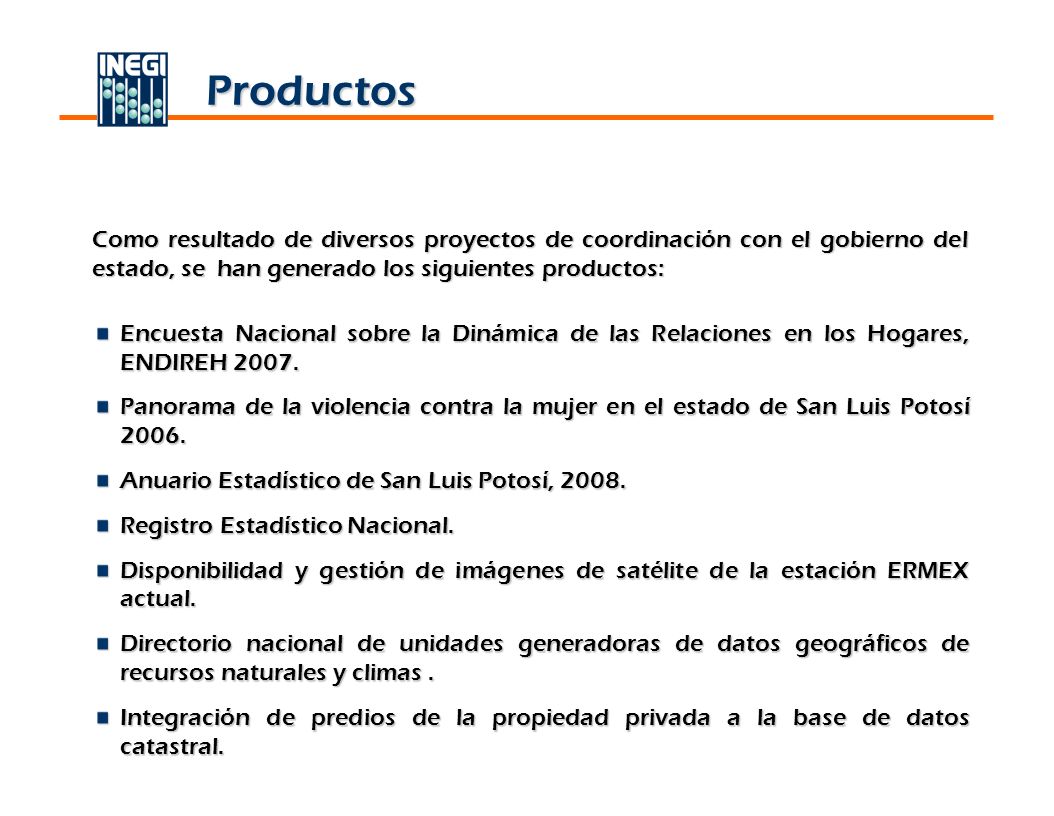 INEGI

Productos

Como resultado de diversos proyectos de coordinación con el gobierno del estado, se han generado los siguientes productos:

Encuesta Nacional sobre la Dinámica de las Relaciones en los Hogares, ENDIREH 2007.

Panorama de la violencia contra la mujer en el estado de San Luis Potosí 2006.

Anuario Estadístico de San Luis Potosí, 2008.

Registro Estadístico Nacional.

Disponibilidad y gestión de imágenes de satélite de la estación ERMEX actual.

Directorio nacional de unidades generadoras de datos geográficos de recursos naturales y climas .

Integración de predios de la propiedad privada a la base de datos catastral.